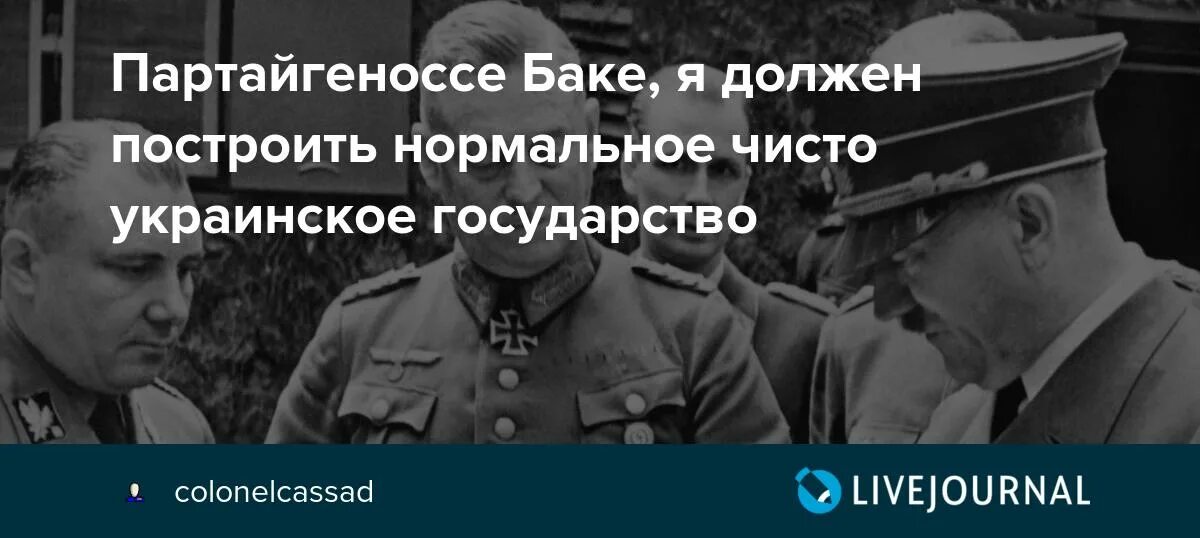 Партайгеноссе Баке, я должен построить нормальное чисто украинское государство

colonelcassad

LIVEJOURNAL